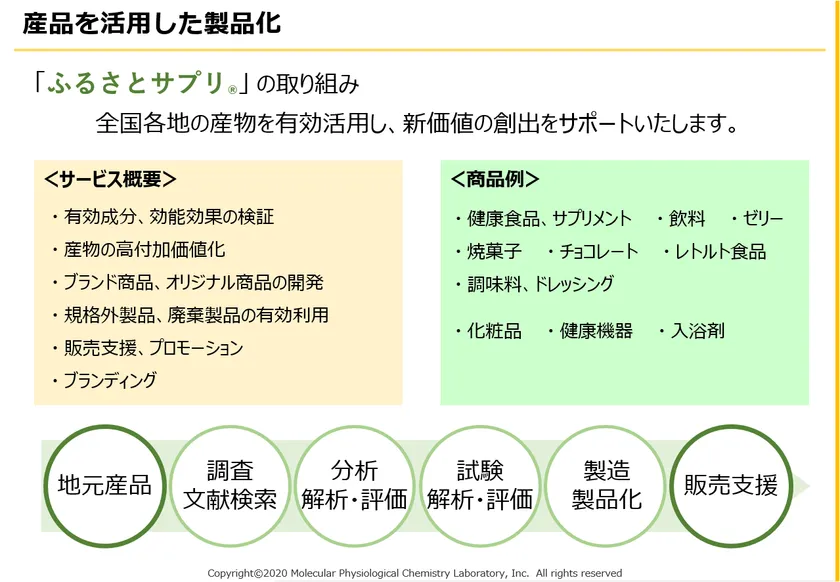 産品を活用した製品化

「ふるさとサプリ®」の取り組み

全国各地の産物を有効活用し、新価値の創出をサポートいたします。

<サービス概要>

・有効成分、効能効果の検証
・産物の高付加価値化
・ブランド商品、オリジナル商品の開発
・規格外製品、廃棄製品の有効利用
・販売支援、プロモーション
・ブランディング

<商品例>

・健康食品、サプリメント ・飲料 ・ゼリー
・焼菓子 ・チョコレート ・レトルト食品
・調味料、ドレッシング
・化粧品 ・健康機器 ・入浴剤

地元産品

調査
文献検索

分析
解析・評価

試験
解析・評価

製造
製品化

販売支援

Copyright©2020 Molecular Physiological Chemistry Laboratory, Inc. All rights reserved